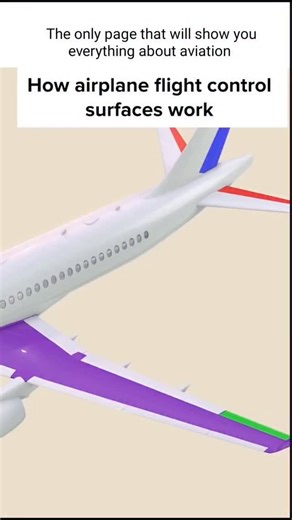 The only page that will show you everything about aviation

How airplane flight control surfaces work